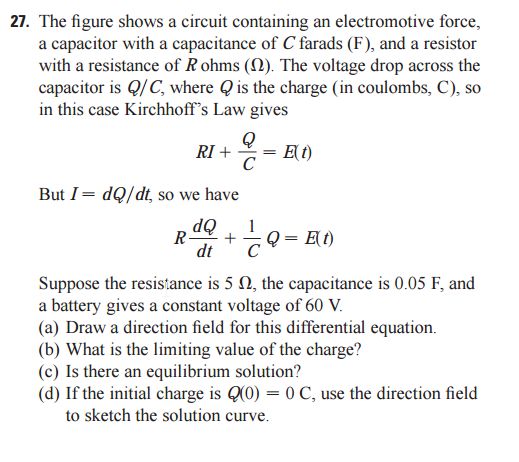 27. The figure shows a circuit containing an electromotive force, a capacitor with a capacitance of $C$ farads (F), and a resistor with a resistance of $R$ ohms ($\Omega$). The voltage drop across the capacitor is $Q/C$, where $Q$ is the charge (in coulombs, C), so in this case Kirchhoff's Law gives

$$RI + \frac{Q}{C} = E(t)$$

But $I = dQ/dt$, so we have

$$R\frac{dQ}{dt} + \frac{1}{C}Q = E(t)$$

Suppose the resistance is 5 $\Omega$, the capacitance is 0.05 F, and a battery gives a constant voltage of 60 V.

(a) Draw a direction field for this differential equation.
(b) What is the limiting value of the charge?
(c) Is there an equilibrium solution?
(d) If the initial charge is $Q(0) = 0$ C, use the direction field to sketch the solution curve.